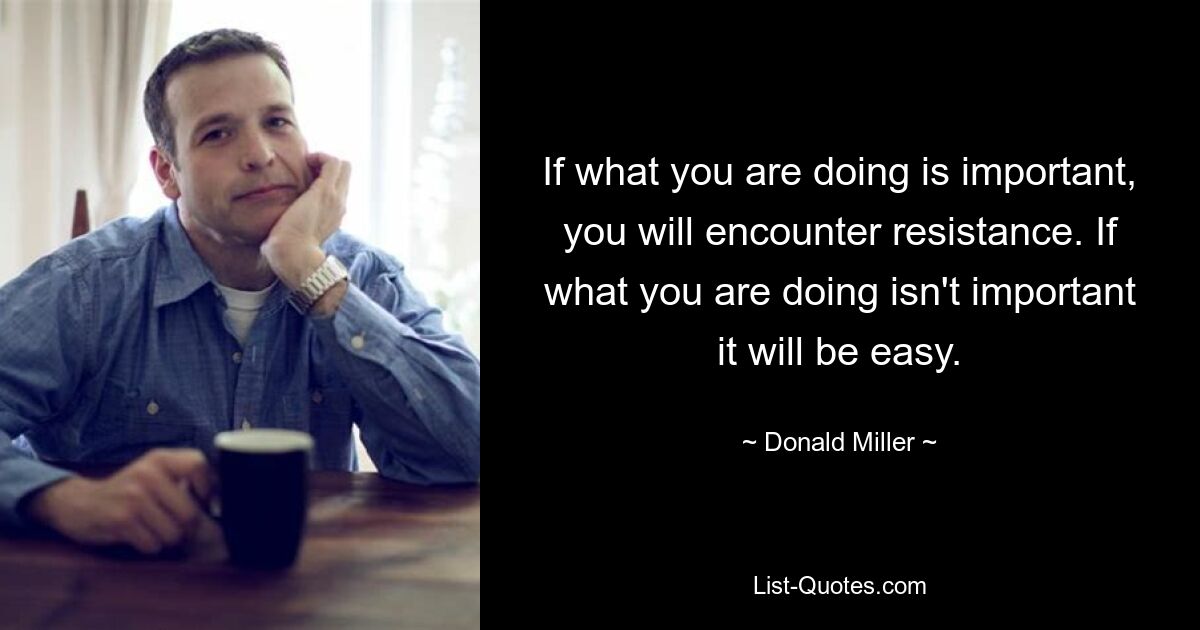 If what you are doing is important, you will encounter resistance. If what you are doing isn't important it will be easy.

~ Donald Miller ~

List-Quotes.com